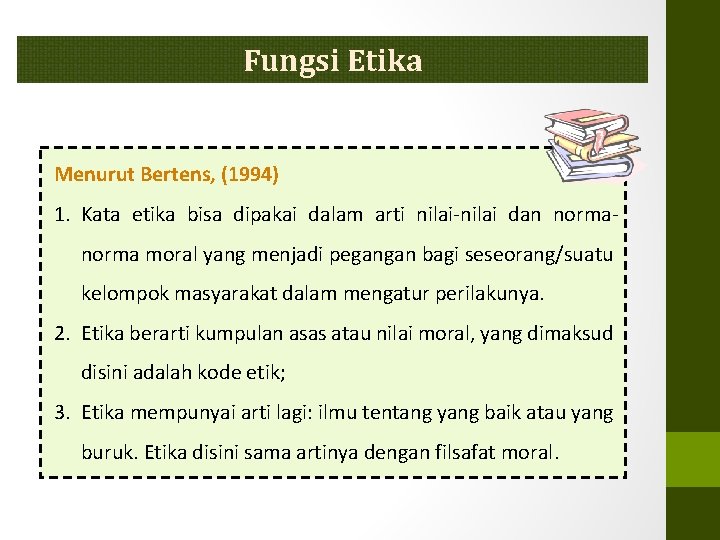 Fungsi Etika

Menurut Bertens, (1994)

1. Kata etika bisa dipakai dalam arti nilai-nilai dan norma-norma moral yang menjadi pegangan bagi seseorang/suatu kelompok masyarakat dalam mengatur perilakunya.
2. Etika berarti kumpulan asas atau nilai moral, yang dimaksud disini adalah kode etik;
3. Etika mempunyai arti lagi: ilmu tentang yang baik atau yang buruk. Etika disini sama artinya dengan filsafat moral.